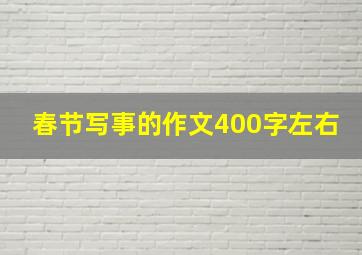 春节写事的作文400字左右